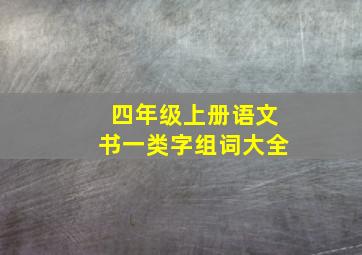 四年级上册语文
书一类字组词大全